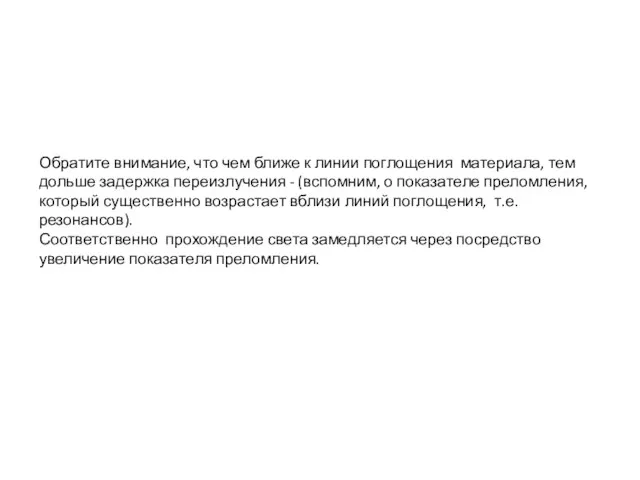 Обратите внимание, что чем ближе к линии поглощения материала, тем дольше задержка переизлучения - (вспомним, о показателе преломления, который существенно возрастает вблизи линий поглощения, т.е. резонансов).
Соответственно прохождение света замедляется через посредство увеличение показателя преломления.